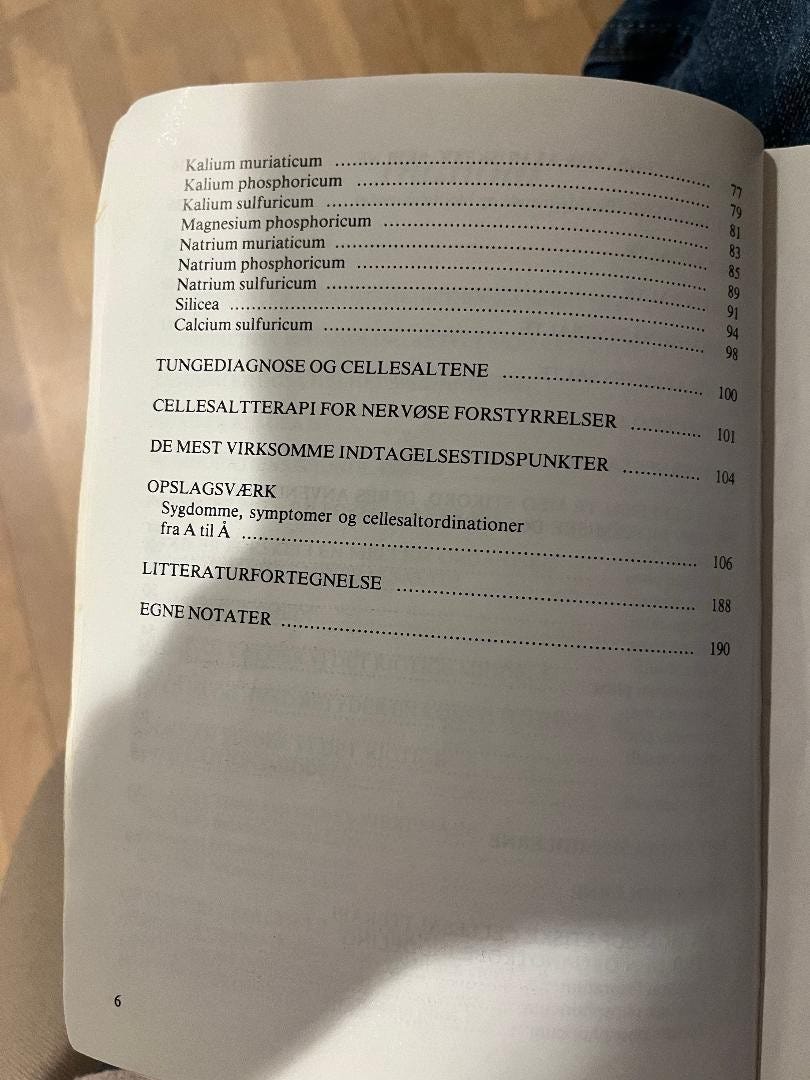 Kalium muriaticum 77
Kalium phosphoricum 79
Kalium sulfuricum 81
Magnesium phosphoricum 83
Natrium muriaticum 85
Natrium phosphoricum 89
Natrium sulfuricum 91
Silicea 94
Calcium sulfuricum 98

TUNGEDIAGNOSE OG CELLESALTENE 100

CELLESALTTERAPI FOR NERVØSE FORSTYRRELSER 101

DE MEST VIRKSOMME INDTAGELSESTIDSPUNKTER 104

OPSLAGSVÆRK
Sygdomme, symptomer og cellesaltordinationer fra A til Å 106

LITTERATURFORTEGNELSE 188

EGNE NOTATER 190

6